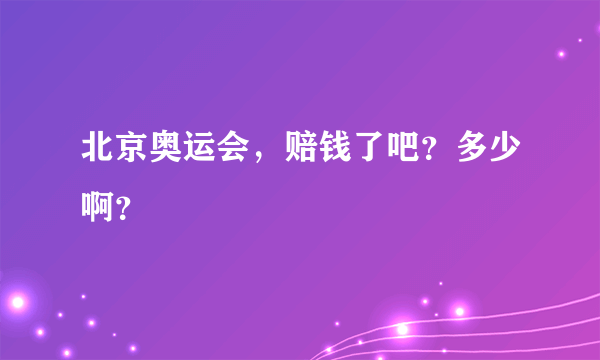 北京奥运会，赔钱了吧？多少啊？